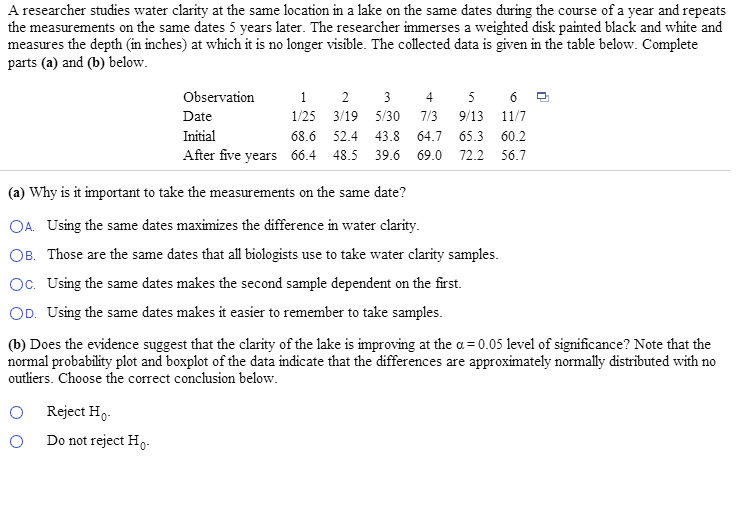 A researcher studies water clarity at the same location in a lake on the same dates during the course of a year and repeats the measurements on the same dates 5 years later. The researcher immerses a weighted disk painted black and white and measures the depth (in inches) at which it is no longer visible. The collected data is given in the table below. Complete parts (a) and (b) below.

| Observation | 1 | 2 | 3 | 4 | 5 | 6 |
|---|---|---|---|---|---|---|
| Date | 1/25 | 3/19 | 5/30 | 7/3 | 9/13 | 11/7 |
| Initial | 68.6 | 52.4 | 43.8 | 64.7 | 65.3 | 60.2 |
| After five years | 66.4 | 48.5 | 39.6 | 69.0 | 72.2 | 56.7 |

(a) Why is it important to take the measurements on the same date?

A. Using the same dates maximizes the difference in water clarity.

B. Those are the same dates that all biologists use to take water clarity samples.

C. Using the same dates makes the second sample dependent on the first.

D. Using the same dates makes it easier to remember to take samples.

(b) Does the evidence suggest that the clarity of the lake is improving at the $\alpha = 0.05$ level of significance? Note that the normal probability plot and boxplot of the data indicate that the differences are approximately normally distributed with no outliers. Choose the correct conclusion below.

Reject $H_0$.

Do not reject $H_0$.